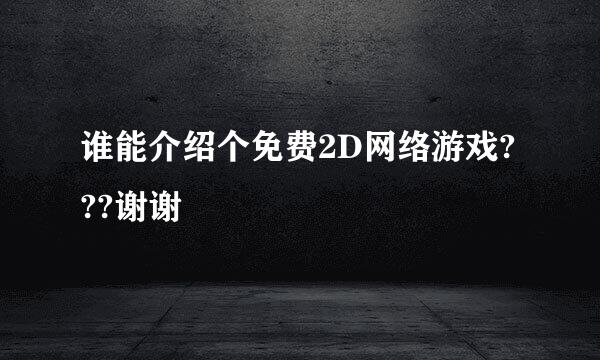 谁能介绍个免费2D网络游戏???谢谢